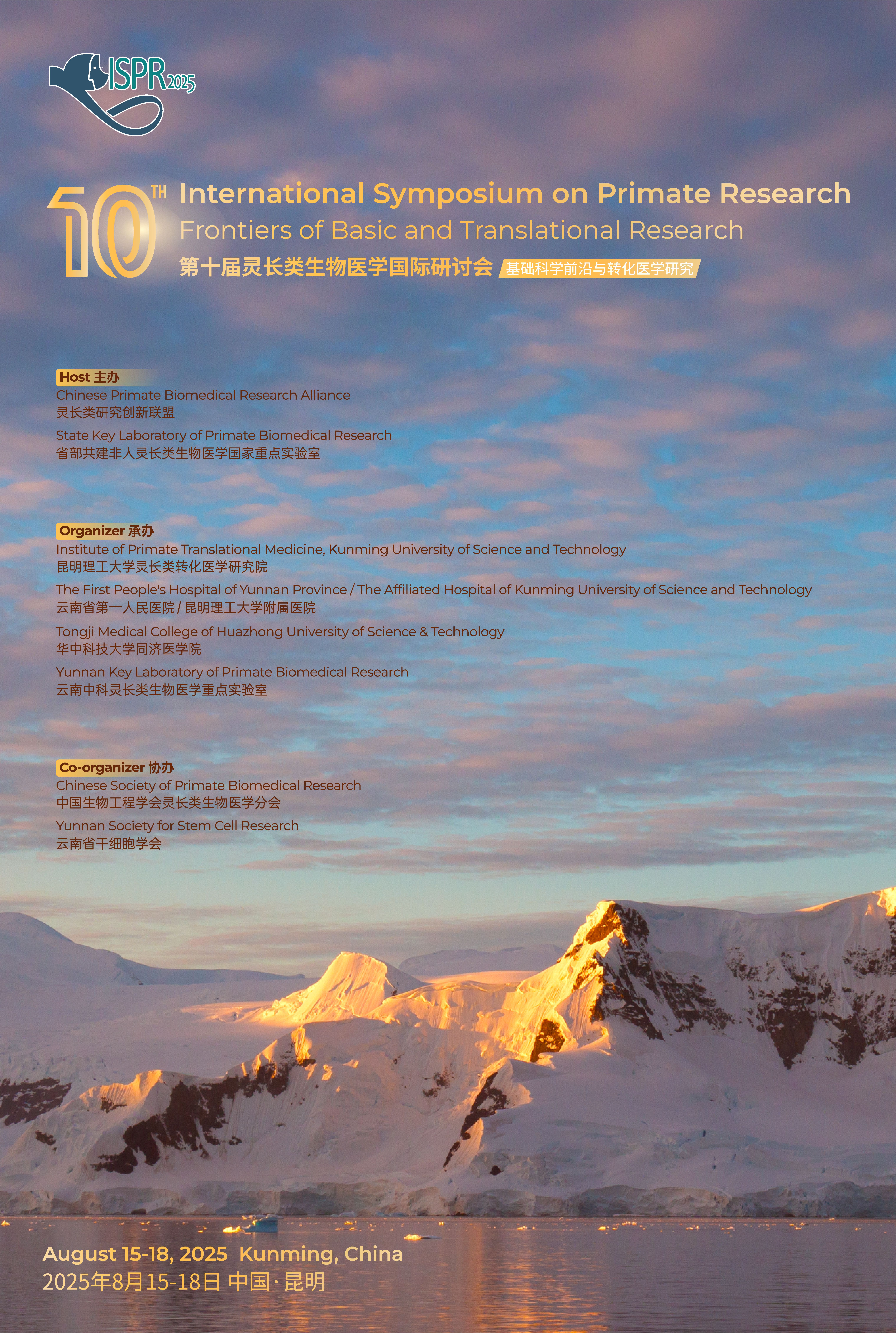 ISPR 2025

10TH International Symposium on Primate Research
Frontiers of Basic and Translational Research
第十届灵长类生物医学国际研讨会 基础科学前沿与转化医学研究

Host 主办
Chinese Primate Biomedical Research Alliance
灵长类研究创新联盟
State Key Laboratory of Primate Biomedical Research
省部共建非人灵长类生物医学国家重点实验室

Organizer 承办
Institute of Primate Translational Medicine, Kunming University of Science and Technology
昆明理工大学灵长类转化医学研究院
The First People's Hospital of Yunnan Province / The Affiliated Hospital of Kunming University of Science and Technology
云南省第一人民医院 / 昆明理工大学附属医院
Tongji Medical College of Huazhong University of Science & Technology
华中科技大学同济医学院
Yunnan Key Laboratory of Primate Biomedical Research
云南中科灵长类生物医学重点实验室

Co-organizer 协办
Chinese Society of Primate Biomedical Research
中国生物工程学会灵长类生物医学分会
Yunnan Society for Stem Cell Research
云南省干细胞学会

August 15-18, 2025 Kunming, China
2025年8月15-18日 中国 · 昆明